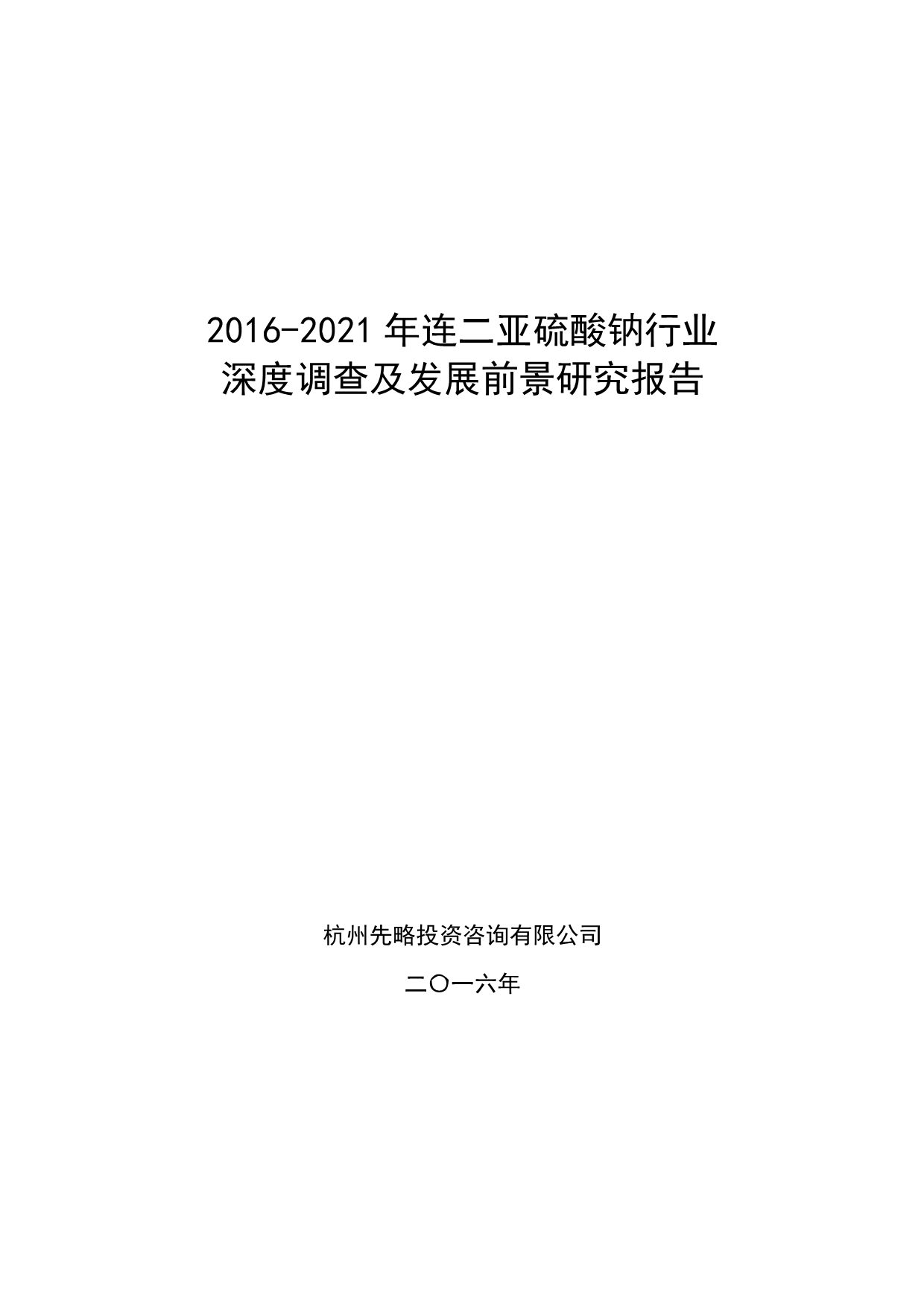 2016-2021 年连二亚硫酸钠行业
深度调查及发展前景研究报告

杭州先略投资咨询有限公司

二〇一六年